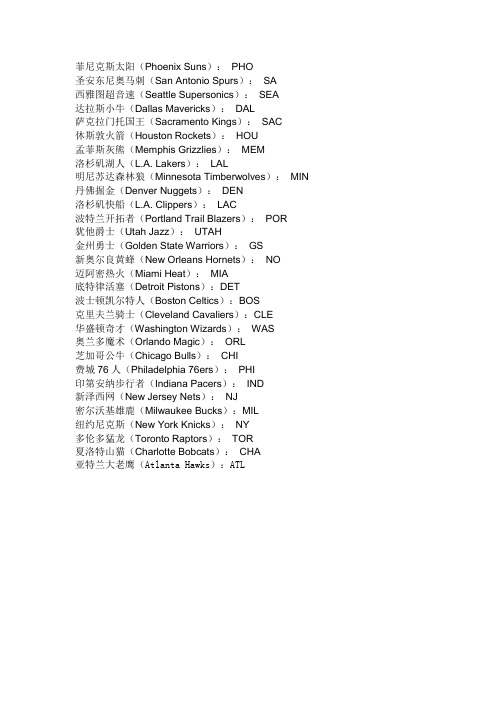 菲尼克斯太阳（Phoenix Suns）： PHO
圣安东尼奥马刺（San Antonio Spurs）： SA
西雅图超音速（Seattle Supersonics）： SEA
达拉斯小牛（Dallas Mavericks）： DAL
萨克拉门托国王（Sacramento Kings）： SAC
休斯敦火箭（Houston Rockets）： HOU
孟菲斯灰熊（Memphis Grizzlies）： MEM
洛杉矶湖人（L.A. Lakers）： LAL
明尼苏达森林狼（Minnesota Timberwolves）： MIN
丹佛掘金（Denver Nuggets）： DEN
洛杉矶快船（L.A. Clippers）： LAC
波特兰开拓者（Portland Trail Blazers）： POR
犹他爵士（Utah Jazz）： UTAH
金州勇士（Golden State Warriors）： GS
新奥尔良黄蜂（New Orleans Hornets）： NO
迈阿密热火（Miami Heat）： MIA
底特律活塞（Detroit Pistons）：DET
波士顿凯尔特人（Boston Celtics）：BOS
克里夫兰骑士（Cleveland Cavaliers）：CLE
华盛顿奇才（Washington Wizards）： WAS
奥兰多魔术（Orlando Magic）： ORL
芝加哥公牛（Chicago Bulls）： CHI
费城 76 人（Philadelphia 76ers）： PHI
印第安纳步行者（Indiana Pacers）： IND
新泽西网（New Jersey Nets）： NJ
密尔沃基雄鹿（Milwaukee Bucks）：MIL
纽约尼克斯（New York Knicks）： NY
多伦多猛龙（Toronto Raptors）： TOR
夏洛特山猫（Charlotte Bobcats）： CHA
亚特兰大老鹰（Atlanta Hawks）：ATL